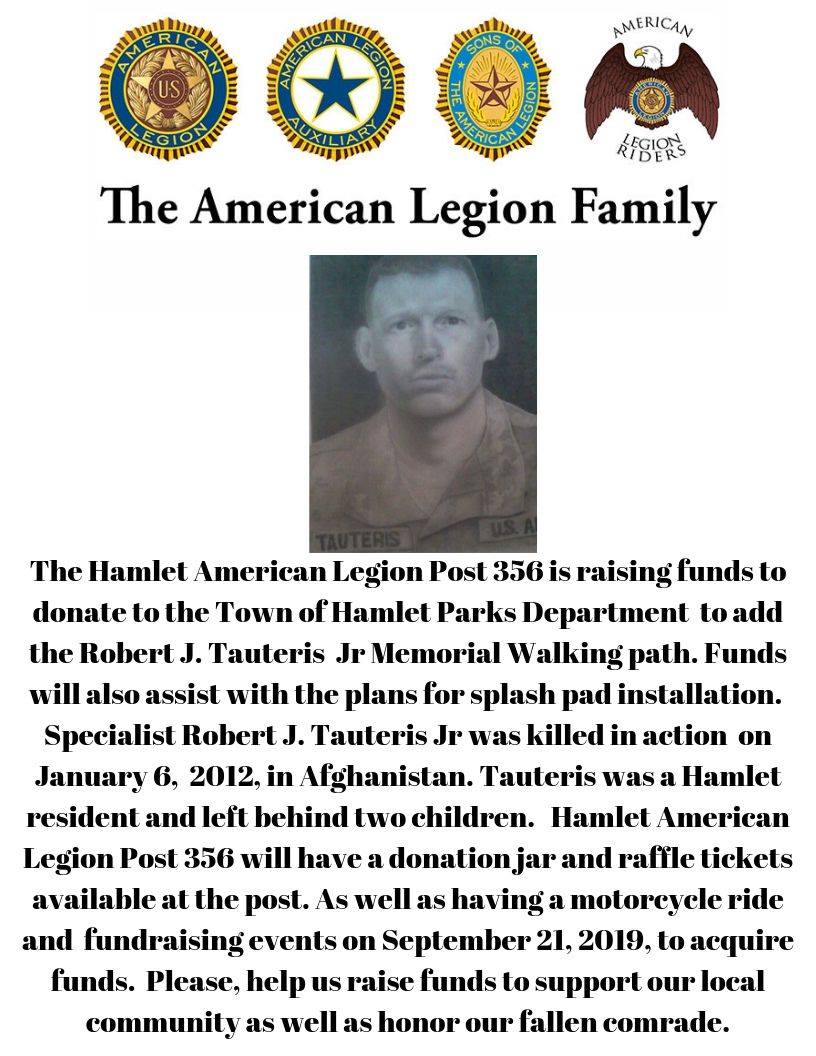 AMERICAN LEGION US

AMERICAN LEGION AUXILIARY

SONS OF THE AMERICAN LEGION

AMERICAN LEGION RIDERS

The American Legion Family

TAUTERIS U.S. A

The Hamlet American Legion Post 356 is raising funds to donate to the Town of Hamlet Parks Department to add the Robert J. Tauteris Jr Memorial Walking path. Funds will also assist with the plans for splash pad installation. Specialist Robert J. Tauteris Jr was killed in action on January 6, 2012, in Afghanistan. Tauteris was a Hamlet resident and left behind two children. Hamlet American Legion Post 356 will have a donation jar and raffle tickets available at the post. As well as having a motorcycle ride and fundraising events on September 21, 2019, to acquire funds. Please, help us raise funds to support our local community as well as honor our fallen comrade.